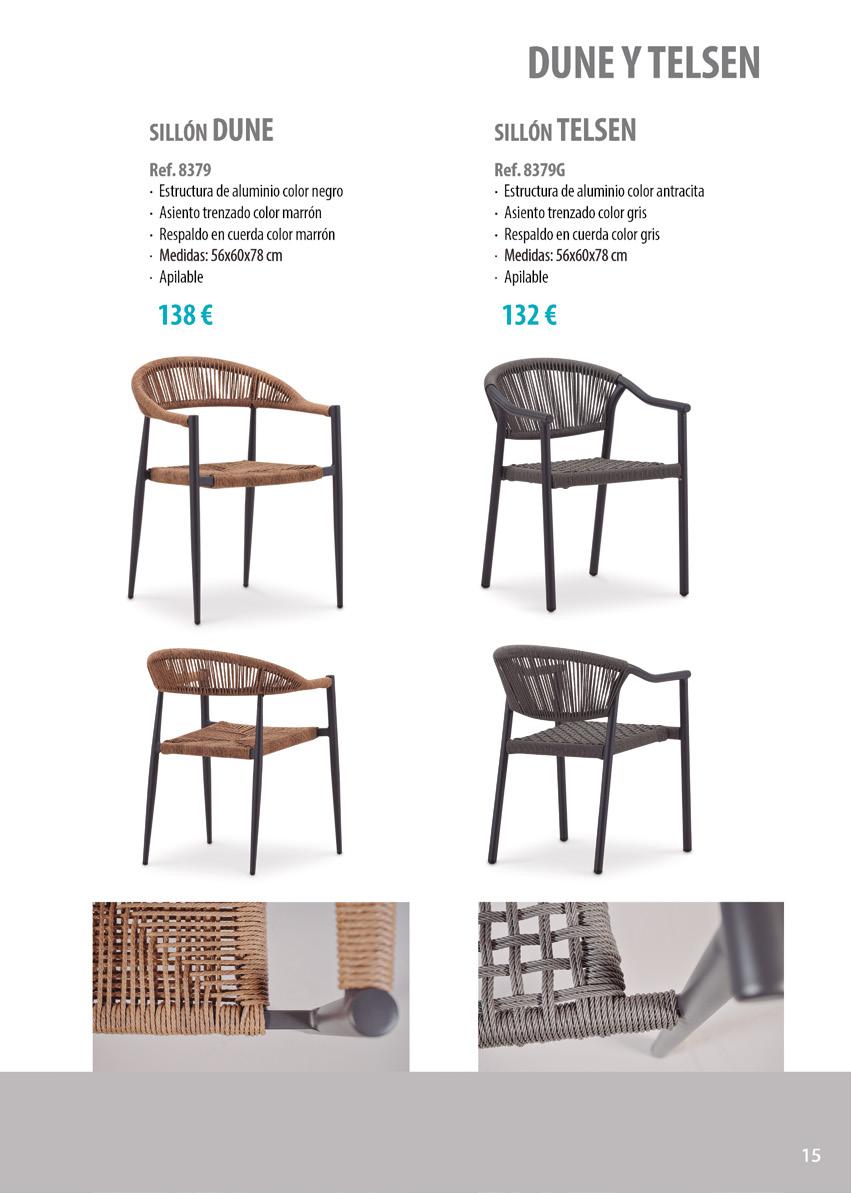 DUNE Y TELSEN

SILLÓN DUNE

Ref. 8379
· Estructura de aluminio color negro
· Asiento trenzado color marrón
· Respaldo en cuerda color marrón
· Medidas: 56x60x78 cm
· Apilable

138 €

SILLÓN TELSEN

Ref. 8379G
· Estructura de aluminio color antracita
· Asiento trenzado color gris
· Respaldo en cuerda color gris
· Medidas: 56x60x78 cm
· Apilable

132 €

15